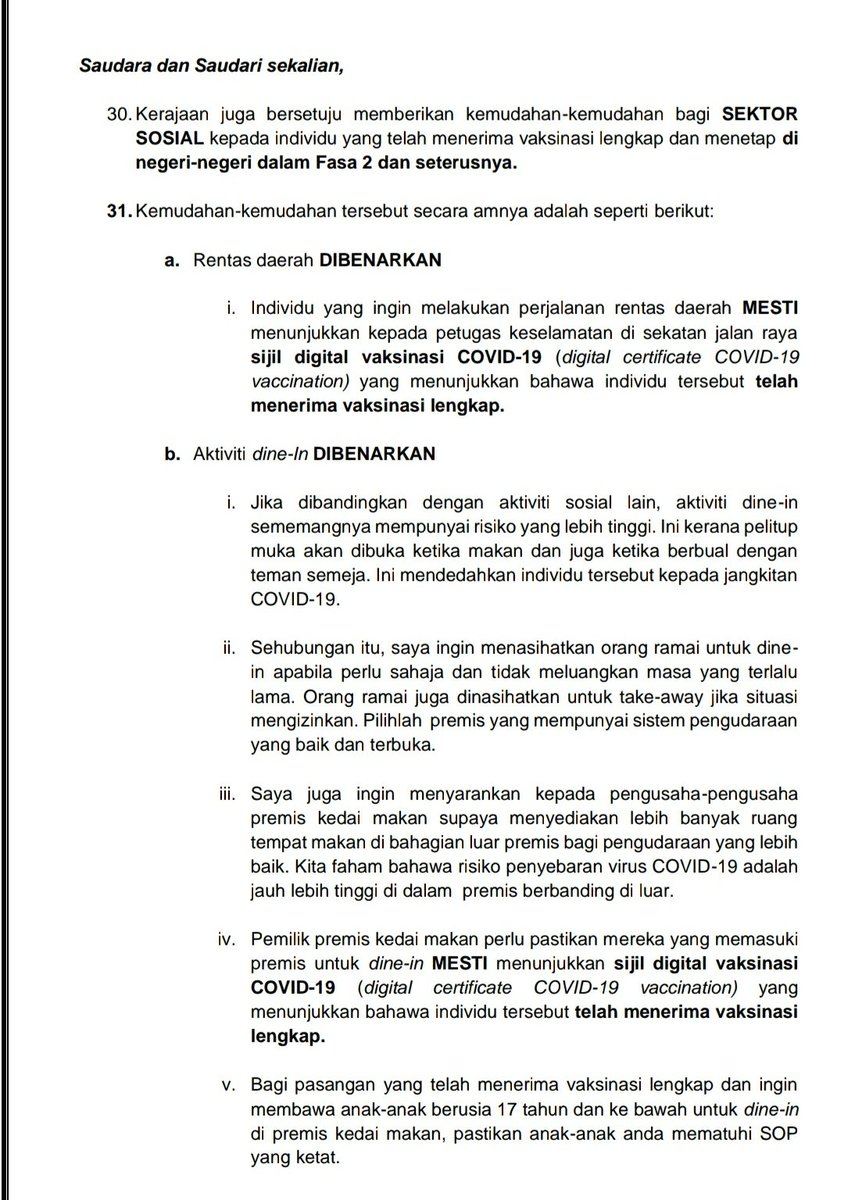 Saudara dan Saudari sekalian,

30. Kerajaan juga bersetuju memberikan kemudahan-kemudahan bagi SEKTOR SOSIAL kepada individu yang telah menerima vaksinasi lengkap dan menetap di negeri-negeri dalam Fasa 2 dan seterusnya.

31. Kemudahan-kemudahan tersebut secara amnya adalah seperti berikut:

a. Rentas daerah DIBENARKAN

i. Individu yang ingin melakukan perjalanan rentas daerah MESTI menunjukkan kepada petugas keselamatan di sekatan jalan raya sijil digital vaksinasi COVID-19 (digital certificate COVID-19 vaccination) yang menunjukkan bahawa individu tersebut telah menerima vaksinasi lengkap.

b. Aktiviti dine-In DIBENARKAN

i. Jika dibandingkan dengan aktiviti sosial lain, aktiviti dine-in sememangnya mempunyai risiko yang lebih tinggi. Ini kerana pelitup muka akan dibuka ketika makan dan juga ketika berbual dengan teman semeja. Ini mendedahkan individu tersebut kepada jangkitan COVID-19.

ii. Sehubungan itu, saya ingin menasihatkan orang ramai untuk dine-in apabila perlu sahaja dan tidak meluangkan masa yang terlalu lama. Orang ramai juga dinasihatkan untuk take-away jika situasi mengizinkan. Pilihlah premis yang mempunyai sistem pengudaraan yang baik dan terbuka.

iii. Saya juga ingin menyarankan kepada pengusaha-pengusaha premis kedai makan supaya menyediakan lebih banyak ruang tempat makan di bahagian luar premis bagi pengudaraan yang lebih baik. Kita faham bahawa risiko penyebaran virus COVID-19 adalah jauh lebih tinggi di dalam premis berbanding di luar.

iv. Pemilik premis kedai makan perlu pastikan mereka yang memasuki premis untuk dine-in MESTI menunjukkan sijil digital vaksinasi COVID-19 (digital certificate COVID-19 vaccination) yang menunjukkan bahawa individu tersebut telah menerima vaksinasi lengkap.

v. Bagi pasangan yang telah menerima vaksinasi lengkap dan ingin membawa anak-anak berusia 17 tahun dan ke bawah untuk dine-in di premis kedai makan, pastikan anak-anak anda mematuhi SOP yang ketat.